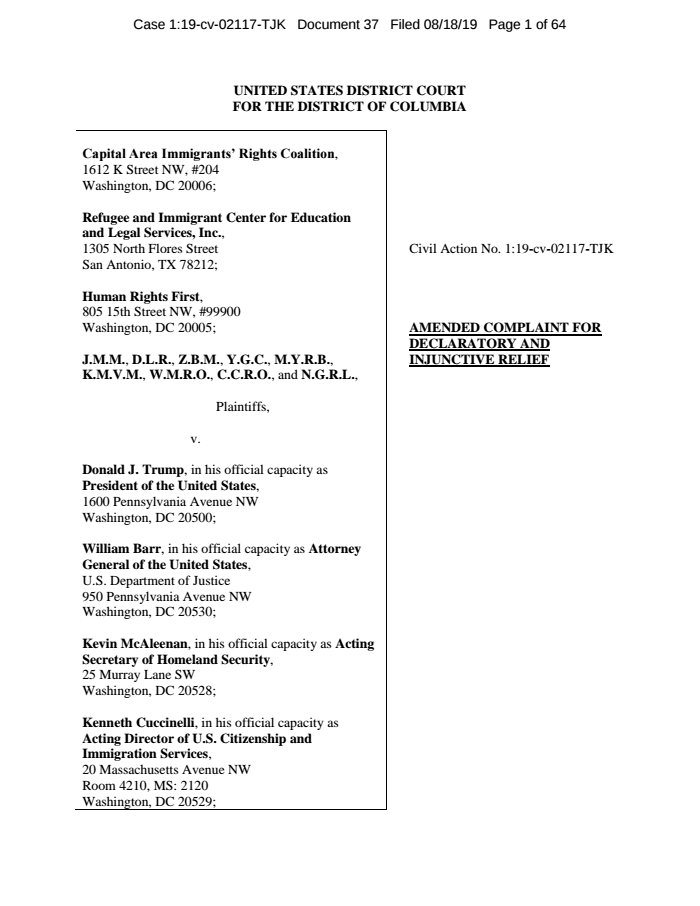 Case 1:19-cv-02117-TJK Document 37 Filed 08/18/19 Page 1 of 64

UNITED STATES DISTRICT COURT
FOR THE DISTRICT OF COLUMBIA

Capital Area Immigrants' Rights Coalition,
1612 K Street NW, #204
Washington, DC 20006;

Refugee and Immigrant Center for Education and Legal Services, Inc.,
1305 North Flores Street
San Antonio, TX 78212;

Human Rights First,
805 15th Street NW, #99900
Washington, DC 20005;

J.M.M., D.L.R., Z.B.M., Y.G.C., M.Y.R.B., K.M.V.M., W.M.R.O., C.C.R.O., and N.G.R.L.,

Plaintiffs,

v.

Donald J. Trump, in his official capacity as President of the United States,
1600 Pennsylvania Avenue NW
Washington, DC 20500;

William Barr, in his official capacity as Attorney General of the United States,
U.S. Department of Justice
950 Pennsylvania Avenue NW
Washington, DC 20530;

Kevin McAleenan, in his official capacity as Acting Secretary of Homeland Security,
25 Murray Lane SW
Washington, DC 20528;

Kenneth Cuccinelli, in his official capacity as Acting Director of U.S. Citizenship and Immigration Services,
20 Massachusetts Avenue NW
Room 4210, MS: 2120
Washington, DC 20529;

Civil Action No. 1:19-cv-02117-TJK

AMENDED COMPLAINT FOR DECLARATORY AND INJUNCTIVE RELIEF